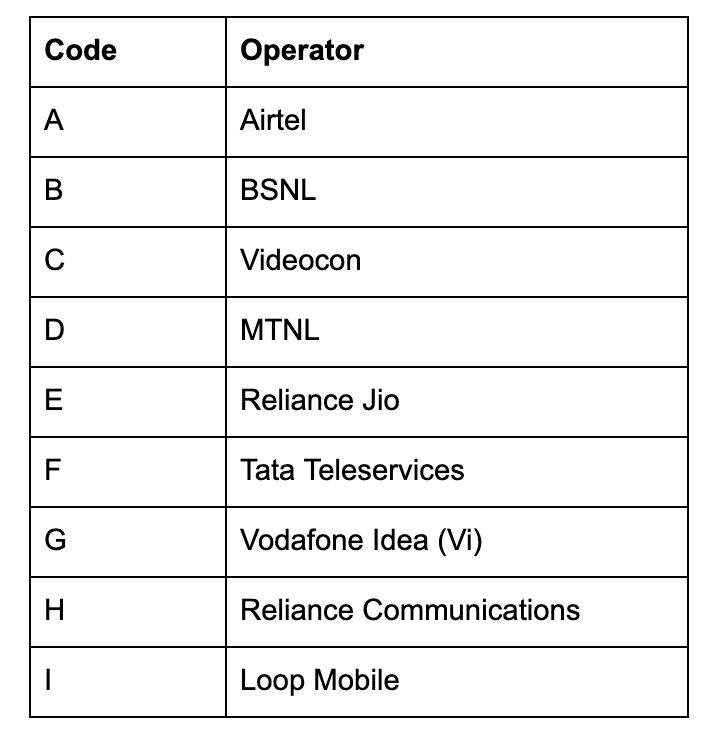 | Code | Operator |
|---|---|
| A | Airtel |
| B | BSNL |
| C | Videocon |
| D | MTNL |
| E | Reliance Jio |
| F | Tata Teleservices |
| G | Vodafone Idea (Vi) |
| H | Reliance Communications |
| I | Loop Mobile |